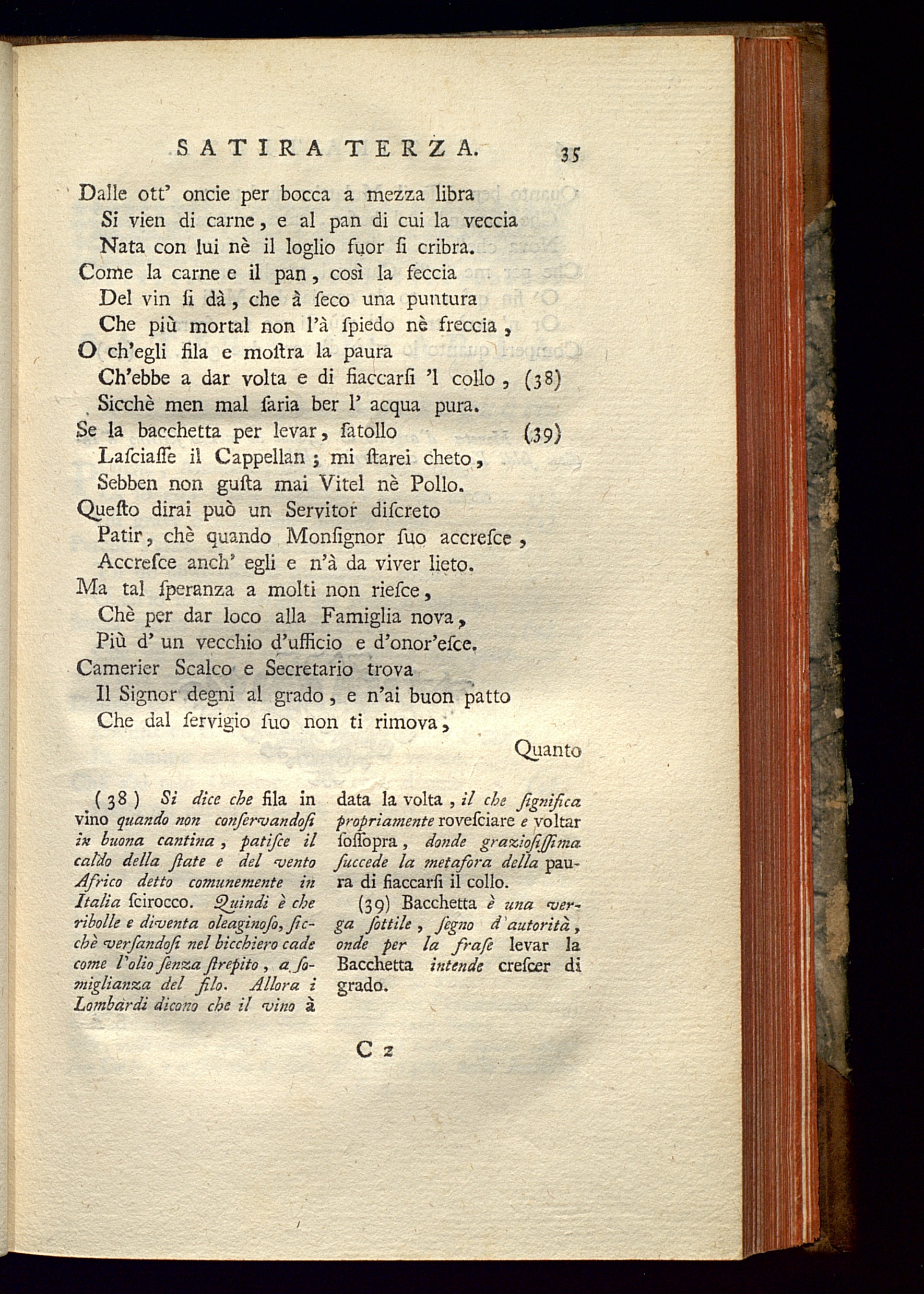 SATIRA TERZA. 35

Dalle ott' oncie per bocca a mezza libra
Si vien di carne, e al pan di cui la veccia
Nata con lui nè il loglio fuor ſi cribra.
Come la carne e il pan, così la feccia
Del vin ſi dà, che à ſeco una puntura
Che più mortal non l'à ſpiedo nè freccia,
O ch'egli fila e moſtra la paura
Ch'ebbe a dar volta e di fiaccarſi 'l collo, (38)
Sicchè men mal ſaria ber l' acqua pura.
Se la bacchetta per levar, ſatollo (39)
Laſciaſſe il Cappellan; mi ſtarei cheto,
Sebben non guſta mai Vitel nè Pollo.
Queſto dirai può un Servitor diſcreto
Patir, chè quando Monſignor ſuo accreſce,
Accreſce anch' egli e n'à da viver lieto.
Ma tal ſperanza a molti non rieſce,
Chè per dar loco alla Famiglia nova,
Più d' un vecchio d'ufficio e d'onor'eſce.
Camerier Scalco e Secretario trova
Il Signor degni al grado, e n'ai buon patto
Che dal ſervigio ſuo non ti rimova,

Quanto

(38) Si dice che fila in vino quando non conſervandoſi in buona cantina, patiſce il caldo della ſtate e del vento Africo detto comunemente in Italia ſcirocco. Quindi è che ribolle e diventa oleaginoſo, ſicchè verſandoſi nel bicchiero cade come l'olio ſenza ſtrepito, a ſomiglianza del filo. Allora i Lombardi dicono che il vino à data la volta, il che ſignifica propriamente roveſciare e voltar ſoſſopra, donde grazioſiſſima ſuccede la metafora della paura di fiaccarſi il collo.

(39) Bacchetta è una verga ſottile, ſegno d'autorità, onde per la fraſe levar la Bacchetta intende creſcer di grado.

C 2